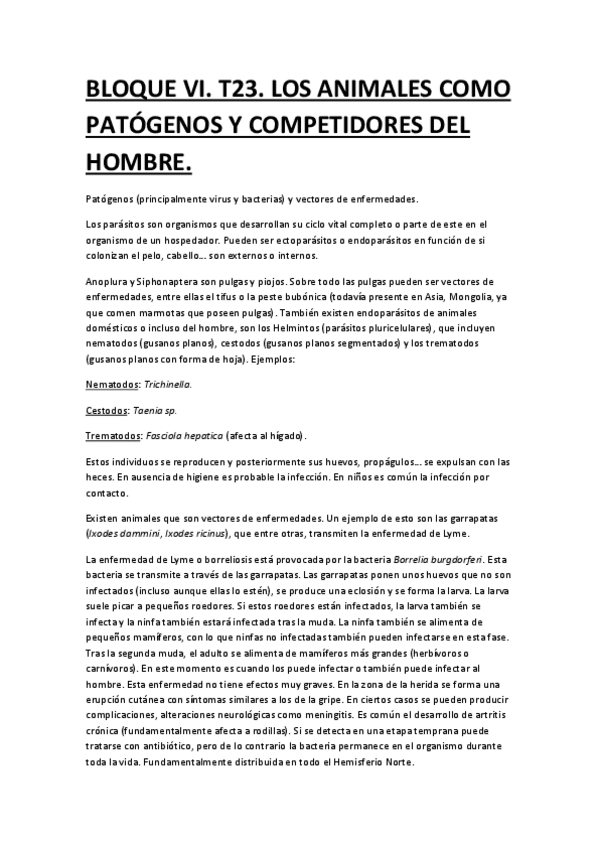 BLOQUE VI. T23. LOS ANIMALES COMO PATÓGENOS Y COMPETIDORES DEL HOMBRE.

Patógenos (principalmente virus y bacterias) y vectores de enfermedades.

Los parásitos son organismos que desarrollan su ciclo vital completo o parte de este en el organismo de un hospedador. Pueden ser ectoparásitos o endoparásitos en función de si colonizan el pelo, cabello... son externos o internos.

Anoplura y Siphonaptera son pulgas y piojos. Sobre todo las pulgas pueden ser vectores de enfermedades, entre ellas el tifus o la peste bubónica (todavía presente en Asia, Mongolia, ya que comen marmotas que poseen pulgas). También existen endoparásitos de animales domésticos o incluso del hombre, son los Helmintos (parásitos pluricelulares), que incluyen nematodos (gusanos planos), cestodos (gusanos planos segmentados) y los trematodos (gusanos planos con forma de hoja). Ejemplos:

Nematodos: Trichinella.

Cestodos: Taenia sp.

Trematodos: Fasciola hepatica (afecta al hígado).

Estos individuos se reproducen y posteriormente sus huevos, propágulos... se expulsan con las heces. En ausencia de higiene es probable la infección. En niños es común la infección por contacto.

Existen animales que son vectores de enfermedades. Un ejemplo de esto son las garrapatas (Ixodes dammini, Ixodes ricinus), que entre otras, transmiten la enfermedad de Lyme.

La enfermedad de Lyme o borreliosis está provocada por la bacteria Borrelia burgdorferi. Esta bacteria se transmite a través de las garrapatas. Las garrapatas ponen unos huevos que no son infectados (incluso aunque ellas lo estén), se produce una eclosión y se forma la larva. La larva suele picar a pequeños roedores. Si estos roedores están infectados, la larva también se infecta y la ninfa también estará infectada tras la muda. La ninfa también se alimenta de pequeños mamíferos, con lo que ninfas no infectadas también pueden infectarse en esta fase. Tras la segunda muda, el adulto se alimenta de mamíferos más grandes (herbívoros o carnívoros). En este momento es cuando los puede infectar o también puede infectar al hombre. Esta enfermedad no tiene efectos muy graves. En la zona de la herida se forma una erupción cutánea con síntomas similares a los de la gripe. En ciertos casos se pueden producir complicaciones, alteraciones neurológicas como meningitis. Es común el desarrollo de artritis crónica (fundamentalmente afecta a rodillas). Si se detecta en una etapa temprana puede tratarse con antibiótico, pero de lo contrario la bacteria permanece en el organismo durante toda la vida. Fundamentalmente distribuida en todo el Hemisferio Norte.